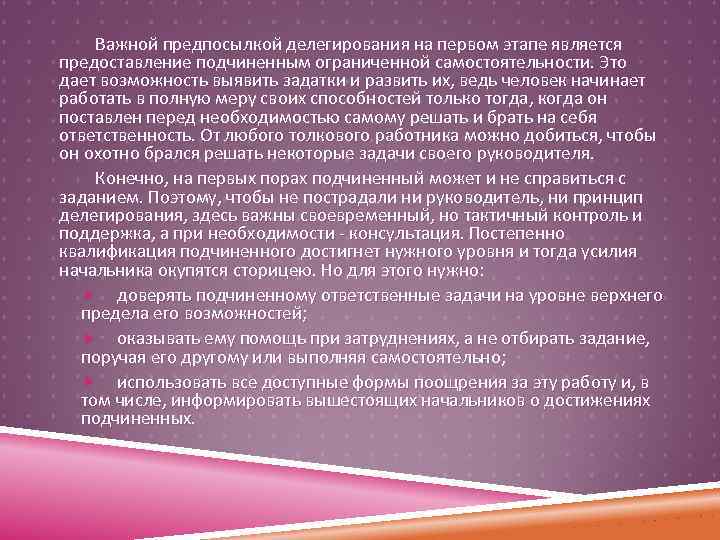 Важной предпосылкой делегирования на первом этапе является предоставление подчиненным ограниченной самостоятельности. Это дает возможность выявить задатки и развить их, ведь человек начинает работать в полную меру своих способностей только тогда, когда он поставлен перед необходимостью самому решать и брать на себя ответственность. От любого толкового работника можно добиться, чтобы он охотно брался решать некоторые задачи своего руководителя.

Конечно, на первых порах подчиненный может и не справиться с заданием. Поэтому, чтобы не пострадали ни руководитель, ни принцип делегирования, здесь важны своевременный, но тактичный контроль и поддержка, а при необходимости - консультация. Постепенно квалификация подчиненного достигнет нужного уровня и тогда усилия начальника окупятся сторицею. Но для этого нужно:

доверять подчиненному ответственные задачи на уровне верхнего предела его возможностей;

оказывать ему помощь при затруднениях, а не отбирать задание, поручая его другому или выполняя самостоятельно;

использовать все доступные формы поощрения за эту работу и, в том числе, информировать вышестоящих начальников о достижениях подчиненных.